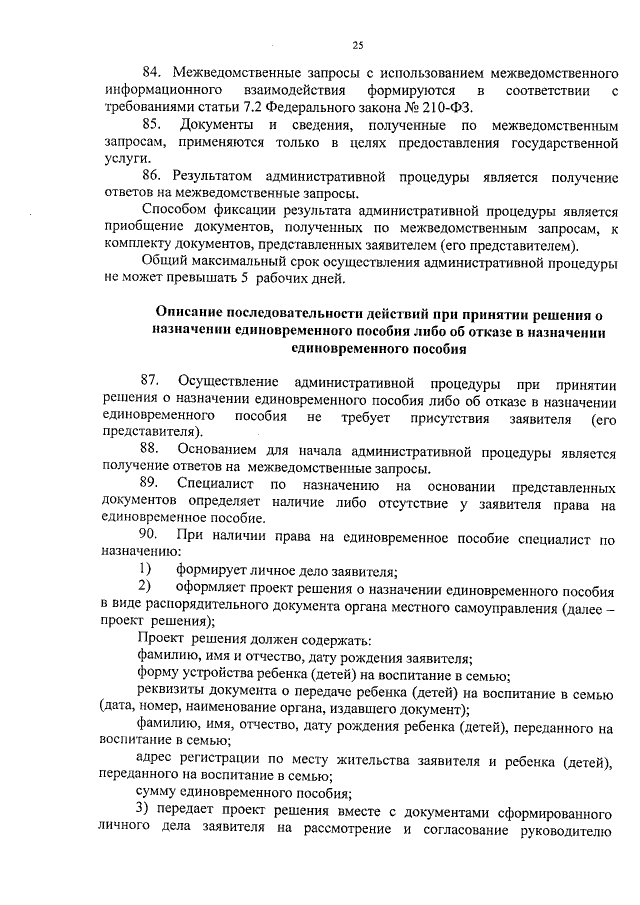 25

84. Межведомственные запросы с использованием межведомственного информационного взаимодействия формируются в соответствии с требованиями статьи 7.2 Федерального закона № 210-ФЗ.

85. Документы и сведения, полученные по межведомственным запросам, применяются только в целях предоставления государственной услуги.

86. Результатом административной процедуры является получение ответов на межведомственные запросы.

Способом фиксации результата административной процедуры является приобщение документов, полученных по межведомственным запросам, к комплекту документов, представленных заявителем (его представителем).

Общий максимальный срок осуществления административной процедуры не может превышать 5 рабочих дней.

Описание последовательности действий при принятии решения о назначении единовременного пособия либо об отказе в назначении единовременного пособия

87. Осуществление административной процедуры при принятии решения о назначении единовременного пособия либо об отказе в назначении единовременного пособия не требует присутствия заявителя (его представителя).

88. Основанием для начала административной процедуры является получение ответов на межведомственные запросы.

89. Специалист по назначению на основании представленных документов определяет наличие либо отсутствие у заявителя права на единовременное пособие.

90. При наличии права на единовременное пособие специалист по назначению:

1) формирует личное дело заявителя;

2) оформляет проект решения о назначении единовременного пособия в виде распорядительного документа органа местного самоуправления (далее – проект решения);

Проект решения должен содержать:

фамилию, имя и отчество, дату рождения заявителя;

форму устройства ребенка (детей) на воспитание в семью;

реквизиты документа о передаче ребенка (детей) на воспитание в семью (дата, номер, наименование органа, издавшего документ);

фамилию, имя, отчество, дату рождения ребенка (детей), переданного на воспитание в семью;

адрес регистрации по месту жительства заявителя и ребенка (детей), переданного на воспитание в семью;

сумму единовременного пособия;

3) передает проект решения вместе с документами сформированного личного дела заявителя на рассмотрение и согласование руководителю